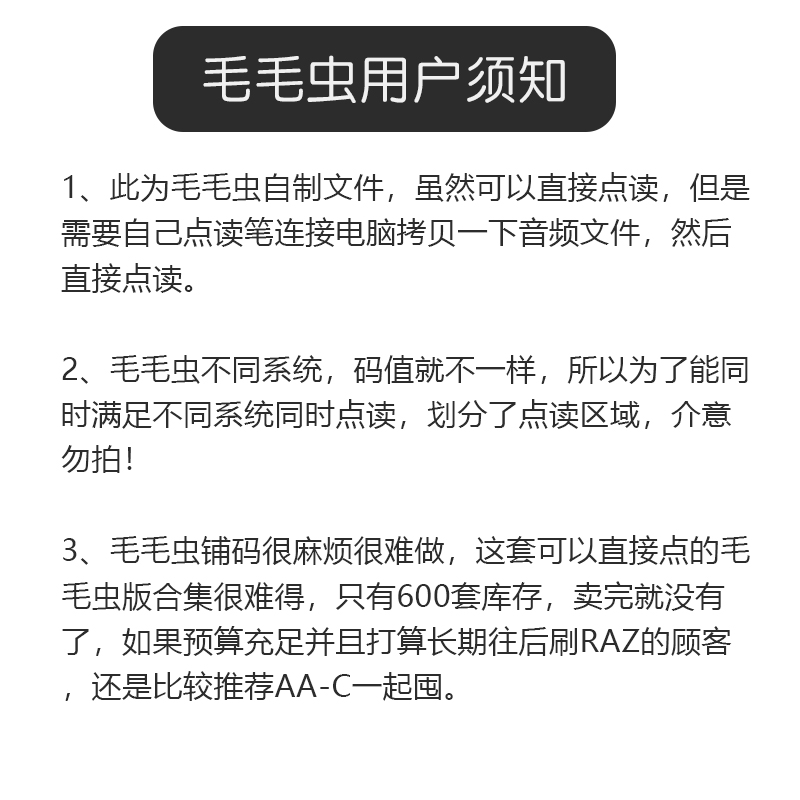 毛毛虫用户须知

1、此为毛毛虫自制文件，虽然可以直接点读，但是需要自己点读笔连接电脑拷贝一下音频文件，然后直接点读。

2、毛毛虫不同系统，码值就不一样，所以为了能同时满足不同系统同时点读，划分了点读区域，介意勿拍！

3、毛毛虫铺码很麻烦很难做，这套可以直接点的毛毛虫版合集很难得，只有600套库存，卖完就没有了，如果预算充足并且打算长期往后刷RAZ的顾客，还是比较推荐AA-C一起囤。